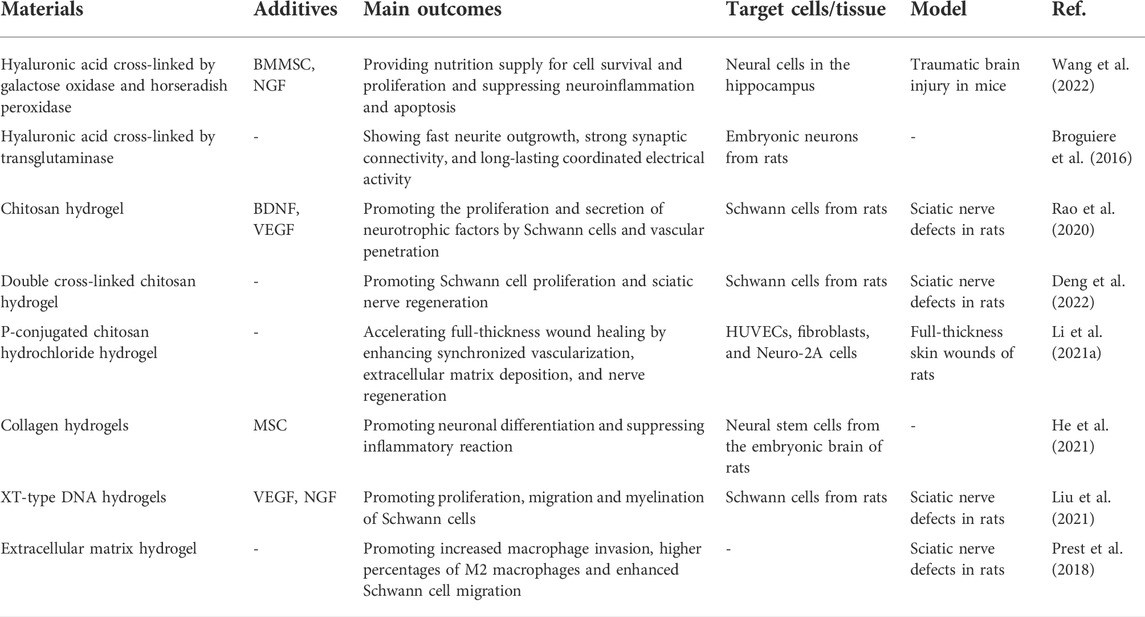 | Materials | Additives | Main outcomes | Target cells/tissue | Model | Ref. |
|---|---|---|---|---|---|
| Hyaluronic acid cross-linked by galactose oxidase and horseradish peroxidase | BMMSC, NGF | Providing nutrition supply for cell survival and proliferation and suppressing neuroinflammation and apoptosis | Neural cells in the hippocampus | Traumatic brain injury in mice | Wang et al. (2022) |
| Hyaluronic acid cross-linked by transglutaminase | - | Showing fast neurite outgrowth, strong synaptic connectivity, and long-lasting coordinated electrical activity | Embryonic neurons from rats | - | Broguiere et al. (2016) |
| Chitosan hydrogel | BDNF, VEGF | Promoting the proliferation and secretion of neurotrophic factors by Schwann cells and vascular penetration | Schwann cells from rats | Sciatic nerve defects in rats | Rao et al. (2020) |
| Double cross-linked chitosan hydrogel | - | Promoting Schwann cell proliferation and sciatic nerve regeneration | Schwann cells from rats | Sciatic nerve defects in rats | Deng et al. (2022) |
| P-conjugated chitosan hydrochloride hydrogel | - | Accelerating full-thickness wound healing by enhancing synchronized vascularization, extracellular matrix deposition, and nerve regeneration | HUVECs, fibroblasts, and Neuro-2A cells | Full-thickness skin wounds of rats | Li et al. (2021a) |
| Collagen hydrogels | MSC | Promoting neuronal differentiation and suppressing inflammatory reaction | Neural stem cells from the embryonic brain of rats | - | He et al. (2021) |
| XT-type DNA hydrogels | VEGF, NGF | Promoting proliferation, migration and myelination of Schwann cells | Schwann cells from rats | Sciatic nerve defects in rats | Liu et al. (2021) |
| Extracellular matrix hydrogel | - | Promoting increased macrophage invasion, higher percentages of M2 macrophages and enhanced Schwann cell migration | - | Sciatic nerve defects in rats | Prest et al. (2018) |